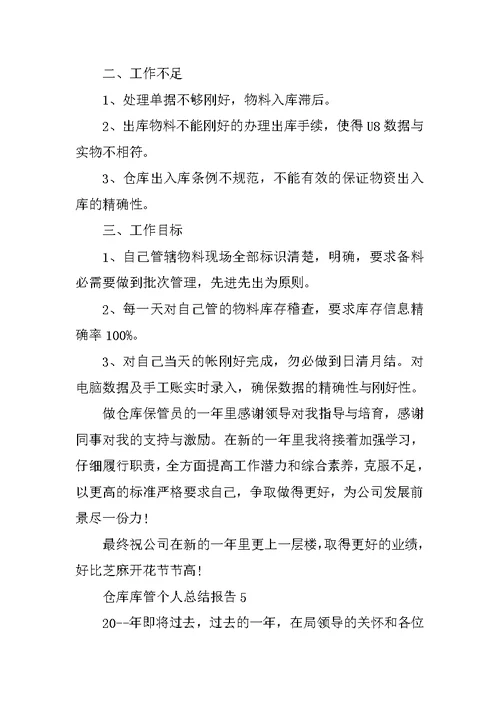 二、工作不足

1、处理单据不够刚好，物料入库滞后。

2、出库物料不能刚好的办理出库手续，使得 U8 数据与实物不相符。

3、仓库出入库条例不规范，不能有效的保证物资出入库的精确性。

三、工作目标

1、自己管辖物料现场全部标识清楚，明确，要求备料必需要做到批次管理，先进先出为原则。

2、每一天对自己管的物料库存稽查，要求库存信息精确率 100%。

3、对自己当天的帐刚好完成，勿必做到日清月结。对电脑数据及手工账实时录入，确保数据的精确性与刚好性。

做仓库保管员的一年里感谢领导对我指导与培育，感谢同事对我的支持与激励。在新的一年里我将接着加强学习，仔细履行职责，全方面提高工作潜力和综合素养，克服不足，以更高的标准严格要求自己，争取做得更好，为公司发展前景尽一份力！

最终祝公司在新的一年里更上一层楼，取得更好的业绩，好比芝麻开花节节高！

仓库库管个人总结报告 5

20--年即将过去，过去的一年，在局领导的关怀和各位